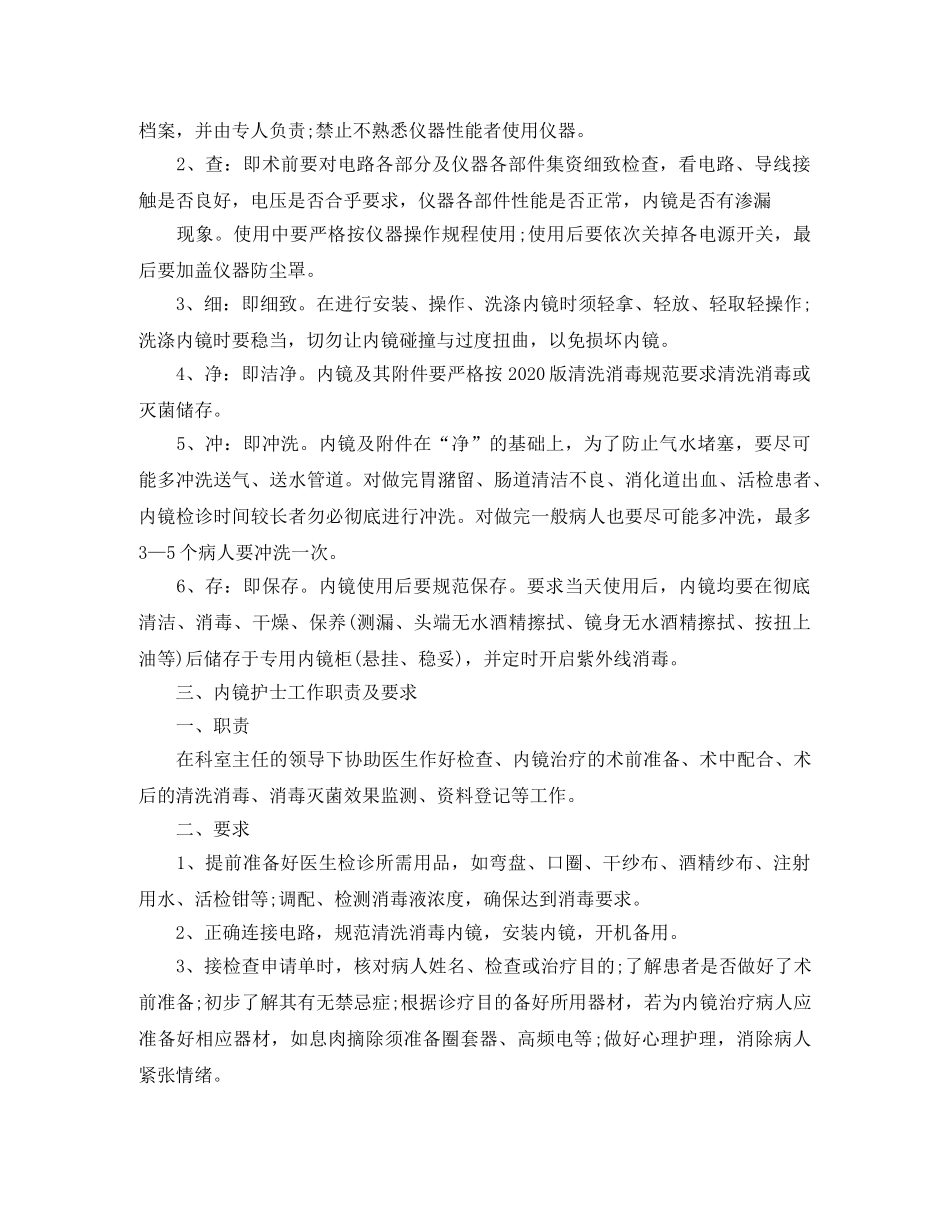 档案，并由专人负责;禁止不熟悉仪器性能者使用仪器。

2、查：即术前要对电路各部分及仪器各部件集资细致检查，看电路、导线接触是否良好，电压是否合乎要求，仪器各部件性能是否正常，内镜是否有渗漏

现象。使用中要严格按仪器操作规程使用;使用后要依次关掉各电源开关，最后要加盖仪器防尘罩。

3、细：即细致。在进行安装、操作、洗涤内镜时须轻拿、轻放、轻取轻操作;洗涤内镜时要稳当，切勿让内镜碰撞与过度扭曲，以免损坏内镜。

4、净：即洁净。内镜及其附件要严格按2020版清洗消毒规范要求清洗消毒或灭菌储存。

5、冲：即冲洗。内镜及附件在“净”的基础上，为了防止气水堵塞，要尽可能多冲洗送气、送水管道。对做完胃潴留、肠道清洁不良、消化道出血、活检患者、内镜检诊时间较长者勿必彻底进行冲洗。对做完一般病人也要尽可能多冲洗，最多3—5个病人要冲洗一次。

6、存：即保存。内镜使用后要规范保存。要求当天使用后，内镜均要在彻底清洁、消毒、干燥、保养(测漏、头端无水酒精擦拭、镜身无水酒精擦拭、按扭上油等)后储存于专用内镜柜(悬挂、稳妥)，并定时开启紫外线消毒。

三、内镜护士工作职责及要求

一、职责

在科室主任的领导下协助医生作好检查、内镜治疗的术前准备、术中配合、术后的清洗消毒、消毒灭菌效果监测、资料登记等工作。

二、要求

1、提前准备好医生检诊所需用品，如弯盘、口圈、干纱布、酒精纱布、注射用水、活检钳等;调配、检测消毒液浓度，确保达到消毒要求。

2、正确连接电路，规范清洗消毒内镜，安装内镜，开机备用。

3、接检查申请单时，核对病人姓名、检查或治疗目的;了解患者是否做好了术前准备;初步了解其有无禁忌症;根据诊疗目的备好所用器材，若为内镜治疗病人应准备好相应器材，如息肉摘除须准备圈套器、高频电等;做好心理护理，消除病人紧张情绪。